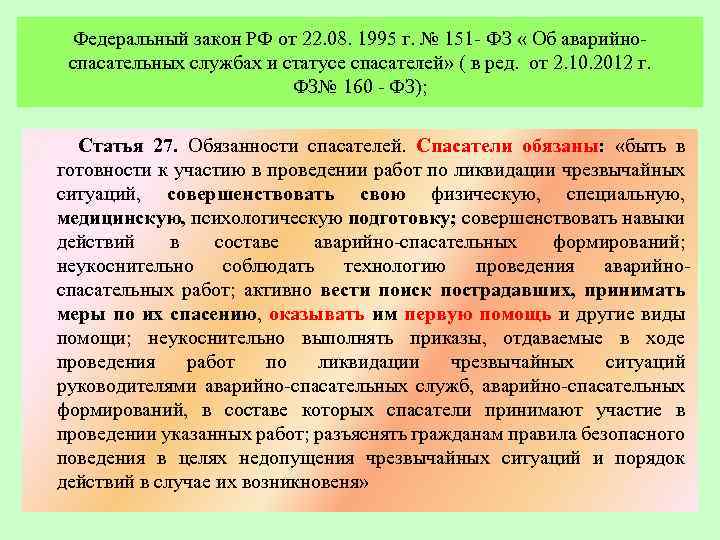 Федеральный закон РФ от 22.08. 1995 г. № 151- ФЗ « Об аварийно-спасательных службах и статусе спасателей» ( в ред. от 2.10.2012 г. ФЗ№ 160 - ФЗ);

Статья 27. Обязанности спасателей. Спасатели обязаны: «быть в готовности к участию в проведении работ по ликвидации чрезвычайных ситуаций, совершенствовать свою физическую, специальную, медицинскую, психологическую подготовку; совершенствовать навыки действий в составе аварийно-спасательных формирований; неукоснительно соблюдать технологию проведения аварийно-спасательных работ; активно вести поиск пострадавших, принимать меры по их спасению, оказывать им первую помощь и другие виды помощи; неукоснительно выполнять приказы, отдаваемые в ходе проведения работ по ликвидации чрезвычайных ситуаций руководителями аварийно-спасательных служб, аварийно-спасательных формирований, в составе которых спасатели принимают участие в проведении указанных работ; разъяснять гражданам правила безопасного поведения в целях недопущения чрезвычайных ситуаций и порядок действий в случае их возникновеня»